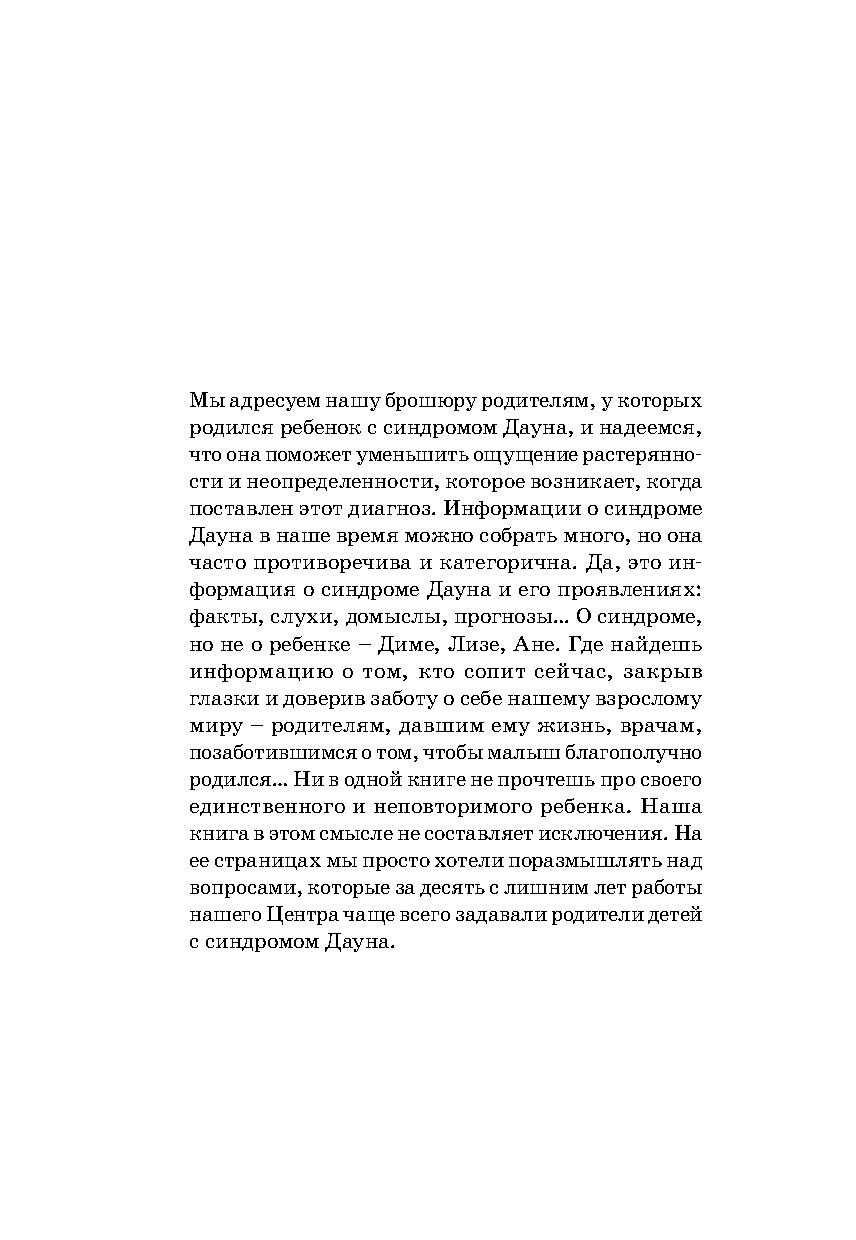 Мы адресуем нашу брошюру родителям, у которых родился ребенок с синдромом Дауна, и надеемся, что она поможет уменьшить ощущение растерянности и неопределенности, которое возникает, когда поставлен этот диагноз. Информации о синдроме Дауна в наше время можно собрать много, но она часто противоречива и категорична. Да, это информация о синдроме Дауна и его проявлениях: факты, слухи, домыслы, прогнозы... О синдроме, но не о ребенке – Диме, Лизе, Ане. Где найдешь информацию о том, кто сопит сейчас, закрыв глазки и доверив заботу о себе нашему взрослому миру – родителям, давшим ему жизнь, врачам, позаботившимся о том, чтобы малыш благополучно родился... Ни в одной книге не прочтешь про своего единственного и неповторимого ребенка. Наша книга в этом смысле не составляет исключения. На ее страницах мы просто хотели поразмышлять над вопросами, которые за десять с лишним лет работы нашего Центра чаще всего задавали родители детей с синдромом Дауна.